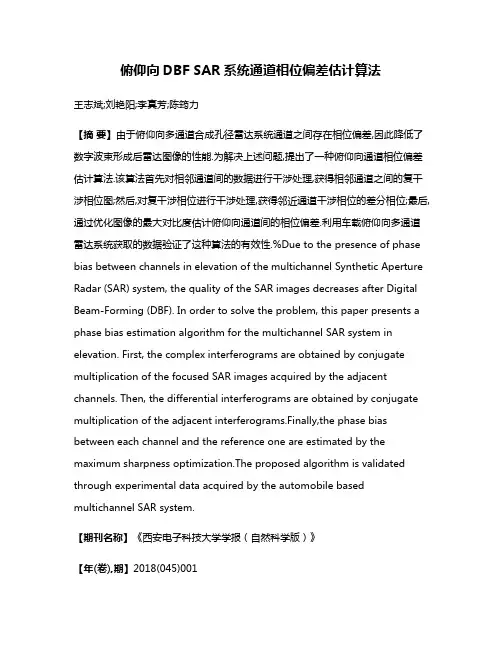 俯仰向 DBF SAR 系统通道相位偏差估计算法

王志斌;刘艳阳;李真芳;陈筠力

【摘 要】由于俯仰向多通道合成孔径雷达系统通道之间存在相位偏差,因此降低了数字波束形成后雷达图像的性能.为解决上述问题,提出了一种俯仰向通道相位偏差估计算法.该算法首先对相邻通道间的数据进行干涉处理,获得相邻通道之间的复干涉相位图;然后,对复干涉相位进行干涉处理,获得邻近通道干涉相位的差分相位;最后,通过优化图像的最大对比度估计俯仰向通道间的相位偏差.利用车载俯仰向多通道雷达系统获取的数据验证了这种算法的有效性.%Due to the presence of phase bias between channels in elevation of the multichannel Synthetic Aperture Radar (SAR) system, the quality of the SAR images decreases after Digital Beam-Forming (DBF). In order to solve the problem, this paper presents a phase bias estimation algorithm for the multichannel SAR system in elevation. First, the complex interferograms are obtained by conjugate multiplication of the focused SAR images acquired by the adjacent channels. Then, the differential interferograms are obtained by conjugate multiplication of the adjacent interferograms.Finally,the phase bias between each channel and the reference one are estimated by the maximum sharpness optimization.The proposed algorithm is validated through experimental data acquired by the automobile based multichannel SAR system.

【期刊名称】《西安电子科技大学学报（自然科学版）》

【年(卷),期】2018(045)001